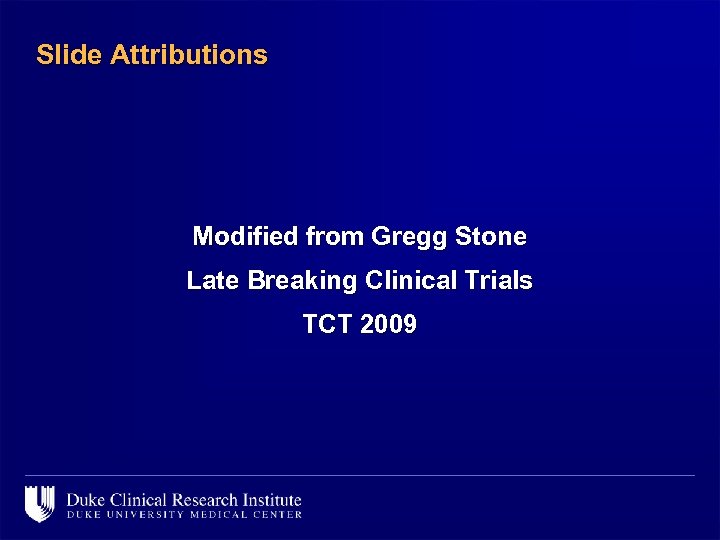 Slide Attributions

Modified from Gregg Stone
Late Breaking Clinical Trials
TCT 2009

Duke Clinical Research Institute
DUKE UNIVERSITY MEDICAL CENTER